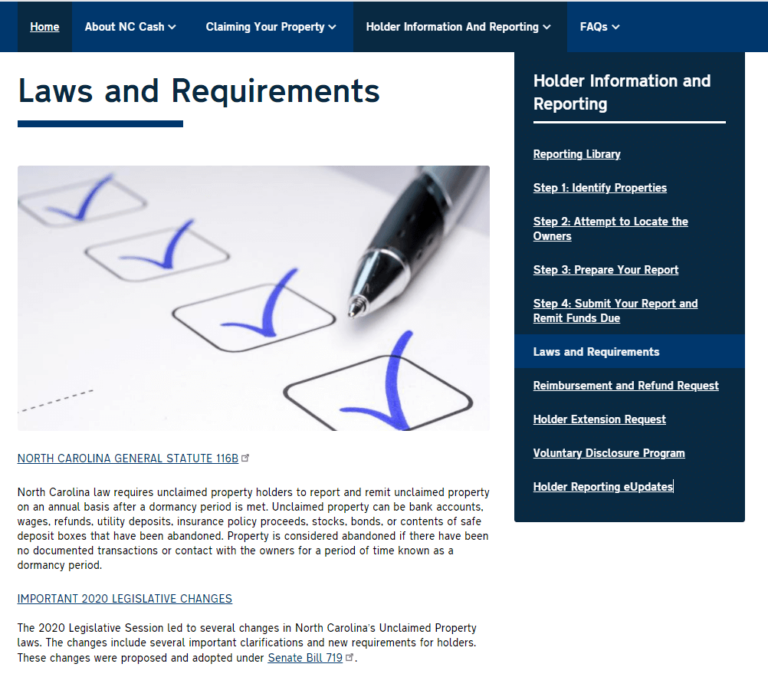 Home About NC Cash Claiming Your Property Holder Information And Reporting FAQs

Laws and Requirements

NORTH CAROLINA GENERAL STATUTE 116B

North Carolina law requires unclaimed property holders to report and remit unclaimed property on an annual basis after a dormancy period is met. Unclaimed property can be bank accounts, wages, refunds, utility deposits, insurance policy proceeds, stocks, bonds, or contents of safe deposit boxes that have been abandoned. Property is considered abandoned if there have been no documented transactions or contact with the owners for a period of time known as a dormancy period.

IMPORTANT 2020 LEGISLATIVE CHANGES

The 2020 Legislative Session led to several changes in North Carolina's Unclaimed Property laws. The changes include several important clarifications and new requirements for holders. These changes were proposed and adopted under Senate Bill 719.

Holder Information and Reporting

Reporting Library

Step 1: Identify Properties

Step 2: Attempt to Locate the Owners

Step 3: Prepare Your Report

Step 4: Submit Your Report and Remit Funds Due

Laws and Requirements

Reimbursement and Refund Request

Holder Extension Request

Voluntary Disclosure Program

Holder Reporting eUpdates